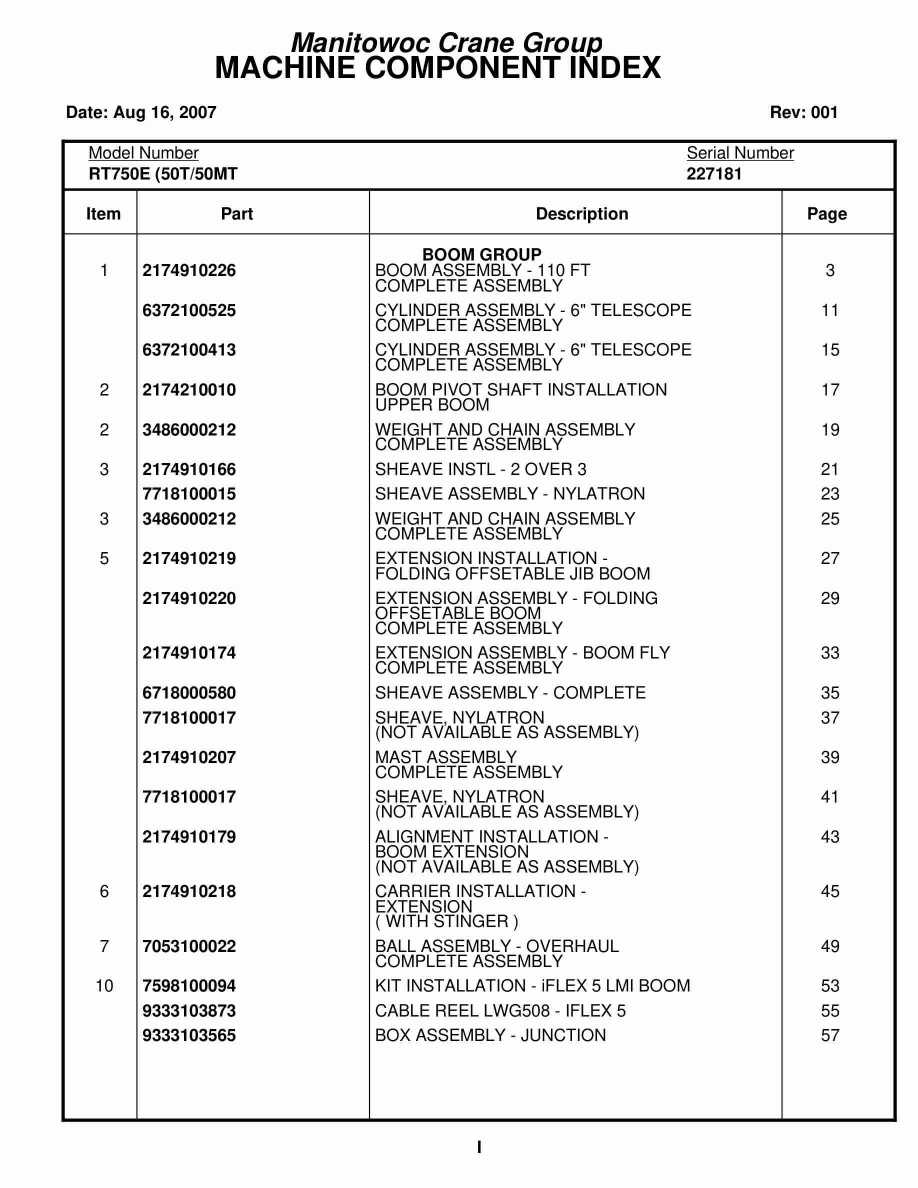 Manitowoc Crane Group
MACHINE COMPONENT INDEX

Date: Aug 16, 2007

Rev: 001

Model Number
RT750E (50T/50MT

Serial Number
227181

| Item | Part | Description | Page |
|---|---|---|---|
| | | BOOM GROUP | |
| 1 | 2174910226 | BOOM ASSEMBLY - 110 FT COMPLETE ASSEMBLY | 3 |
| | 6372100525 | CYLINDER ASSEMBLY - 6" TELESCOPE COMPLETE ASSEMBLY | 11 |
| | 6372100413 | CYLINDER ASSEMBLY - 6" TELESCOPE COMPLETE ASSEMBLY | 15 |
| 2 | 2174210010 | BOOM PIVOT SHAFT INSTALLATION UPPER BOOM | 17 |
| 2 | 3486000212 | WEIGHT AND CHAIN ASSEMBLY COMPLETE ASSEMBLY | 19 |
| 3 | 2174910166 | SHEAVE INSTL - 2 OVER 3 | 21 |
| | 7718100015 | SHEAVE ASSEMBLY - NYLATRON | 23 |
| 3 | 3486000212 | WEIGHT AND CHAIN ASSEMBLY COMPLETE ASSEMBLY | 25 |
| 5 | 2174910219 | EXTENSION INSTALLATION - FOLDING OFFSETABLE JIB BOOM | 27 |
| | 2174910220 | EXTENSION ASSEMBLY - FOLDING OFFSETABLE BOOM COMPLETE ASSEMBLY | 29 |
| | 2174910174 | EXTENSION ASSEMBLY - BOOM FLY COMPLETE ASSEMBLY | 33 |
| | 6718000580 | SHEAVE ASSEMBLY - COMPLETE | 35 |
| | 7718100017 | SHEAVE, NYLATRON (NOT AVAILABLE AS ASSEMBLY) | 37 |
| | 2174910207 | MAST ASSEMBLY COMPLETE ASSEMBLY | 39 |
| | 7718100017 | SHEAVE, NYLATRON (NOT AVAILABLE AS ASSEMBLY) | 41 |
| | 2174910179 | ALIGNMENT INSTALLATION - BOOM EXTENSION (NOT AVAILABLE AS ASSEMBLY) | 43 |
| 6 | 2174910218 | CARRIER INSTALLATION - EXTENSION ( WITH STINGER ) | 45 |
| 7 | 7053100022 | BALL ASSEMBLY - OVERHAUL COMPLETE ASSEMBLY | 49 |
| 10 | 7598100094 | KIT INSTALLATION - iFLEX 5 LMI BOOM | 53 |
| | 9333103873 | CABLE REEL LWG508 - IFLEX 5 | 55 |
| | 9333103565 | BOX ASSEMBLY - JUNCTION | 57 |

I